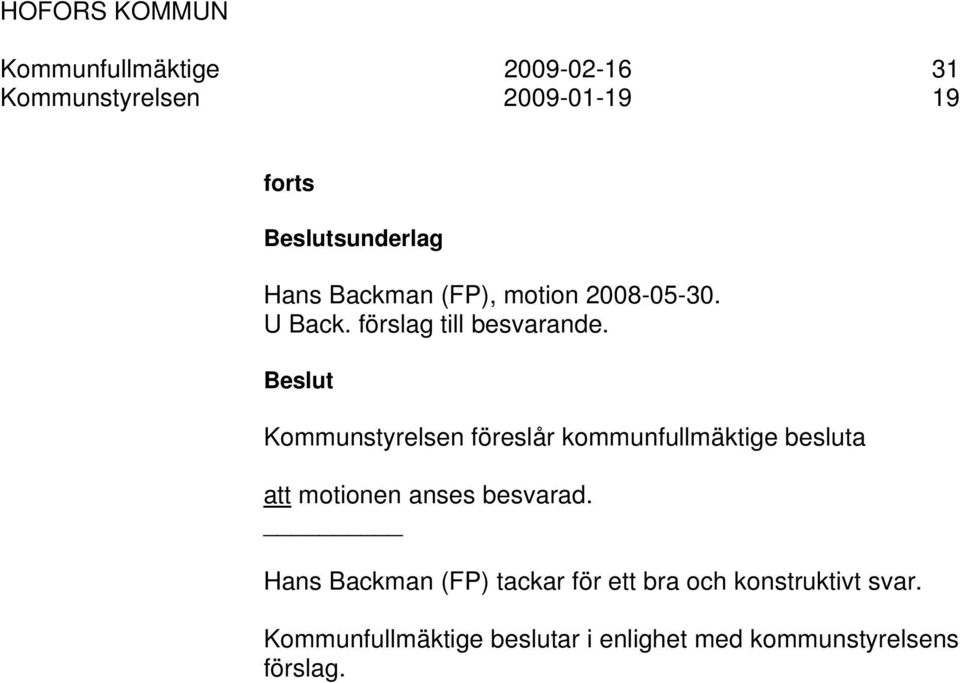 HOFORS KOMMUN

Kommunfullmäktige 2009-02-16 31
Kommunstyrelsen 2009-01-19 19

forts

Beslutsunderlag

Hans Backman (FP), motion 2008-05-30.
U Back. förslag till besvarande.

Beslut

Kommunstyrelsen föreslår kommunfullmäktige besluta

att motionen anses besvarad.

Hans Backman (FP) tackar för ett bra och konstruktivt svar.

Kommunfullmäktige beslutar i enlighet med kommunstyrelsens förslag.